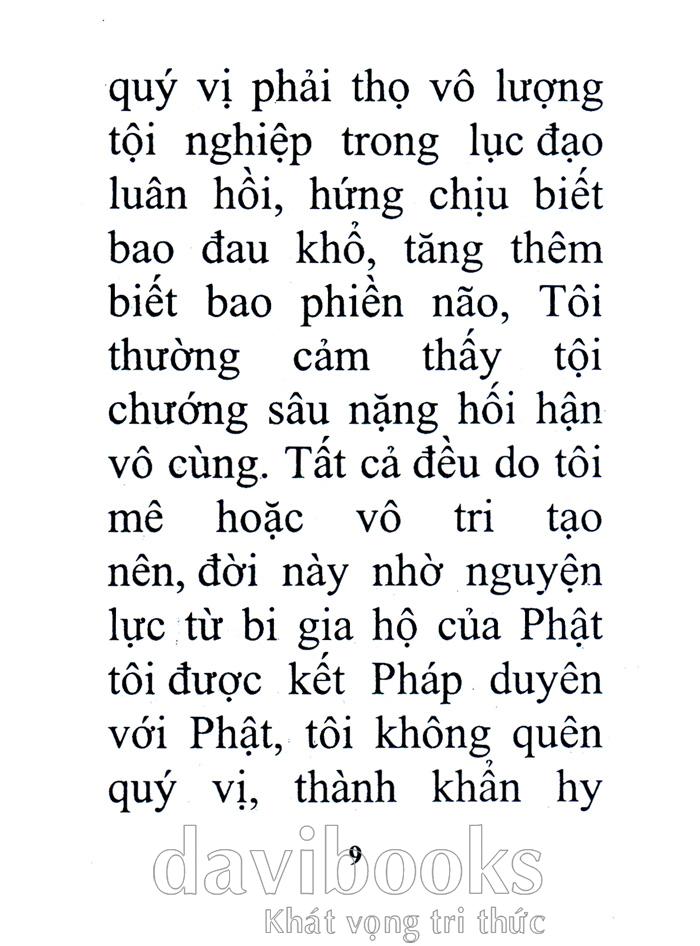 quý vị phải thọ vô lượng tội nghiệp trong lục đạo luân hồi, hứng chịu biết bao đau khổ, tăng thêm biết bao phiền não, Tôi thường cảm thấy tội chướng sâu nặng hối hận vô cùng. Tất cả đều do tôi mê hoặc vô tri tạo nên, đời này nhờ nguyện lực từ bi gia hộ của Phật tôi được kết Pháp duyên với Phật, tôi không quên quý vị, thành khẩn hy

9

davibooks
Khát vọng tri thức